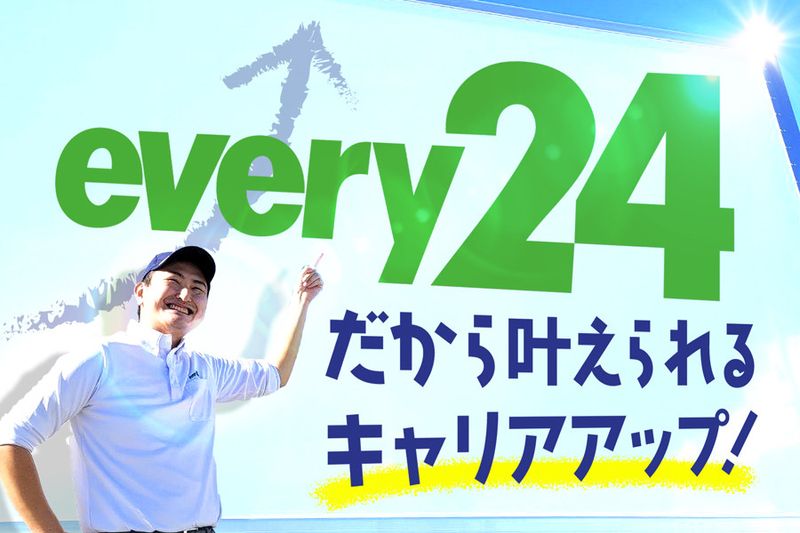 every24
だから叶えられる
キャリアアップ!